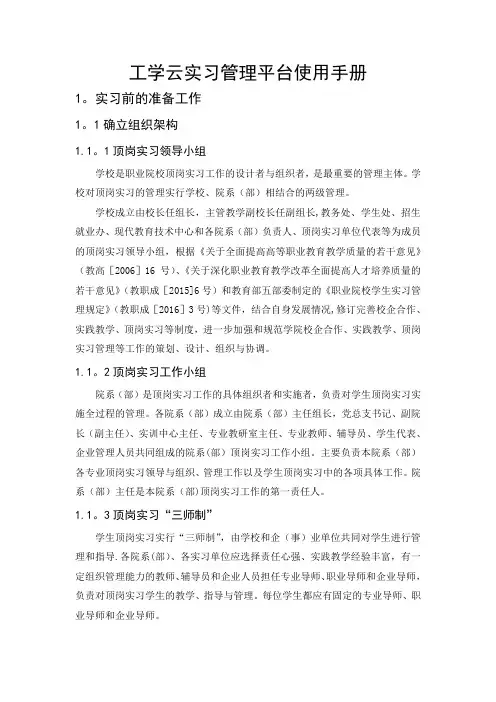 工学云实习管理平台使用手册

1。实习前的准备工作

1。1 确立组织架构

1.1。1 顶岗实习领导小组

学校是职业院校顶岗实习工作的设计者与组织者，是最重要的管理主体。学校对顶岗实习的管理实行学校、院系（部）相结合的两级管理。

学校成立由校长任组长，主管教学副校长任副组长，教务处、学生处、招生就业办、现代教育技术中心和各院系（部）负责人、顶岗实习单位代表等为成员的顶岗实习领导小组，根据《关于全面提高高等职业教育教学质量的若干意见》（教高［2006］16 号）、《关于深化职业教育教学改革全面提高人才培养质量的若干意见》（教职成［2015]6 号）和教育部五部委制定的《职业院校学生实习管理规定》（教职成［2016］3 号）等文件，结合自身发展情况，修订完善校企合作、实践教学、顶岗实习等制度，进一步加强和规范学院校企合作、实践教学、顶岗实习管理等工作的策划、设计、组织与协调。

1.1。2 顶岗实习工作小组

院系（部）是顶岗实习工作的具体组织者和实施者，负责对学生顶岗实习实施全过程的管理。各院系（部）成立由院系（部）主任组长，党总支书记、副院长（副主任）、实训中心主任、专业教研室主任、专业教师、辅导员、学生代表、企业管理人员共同组成的院系(部）顶岗实习工作小组。主要负责本院系（部）各专业顶岗实习领导与组织、管理工作以及学生顶岗实习中的各项具体工作。院系（部）主任是本院系（部）顶岗实习工作的第一责任人。

1.1。3 顶岗实习“三师制”

学生顶岗实习实行“三师制”，由学校和企（事）业单位共同对学生进行管理和指导.各院系(部)、各实习单位应选择责任心强、实践教学经验丰富，有一定组织管理能力的教师、辅导员和企业人员担任专业导师、职业导师和企业导师，负责对顶岗实习学生的教学、指导与管理。每位学生都应有固定的专业导师、职业导师和企业导师。